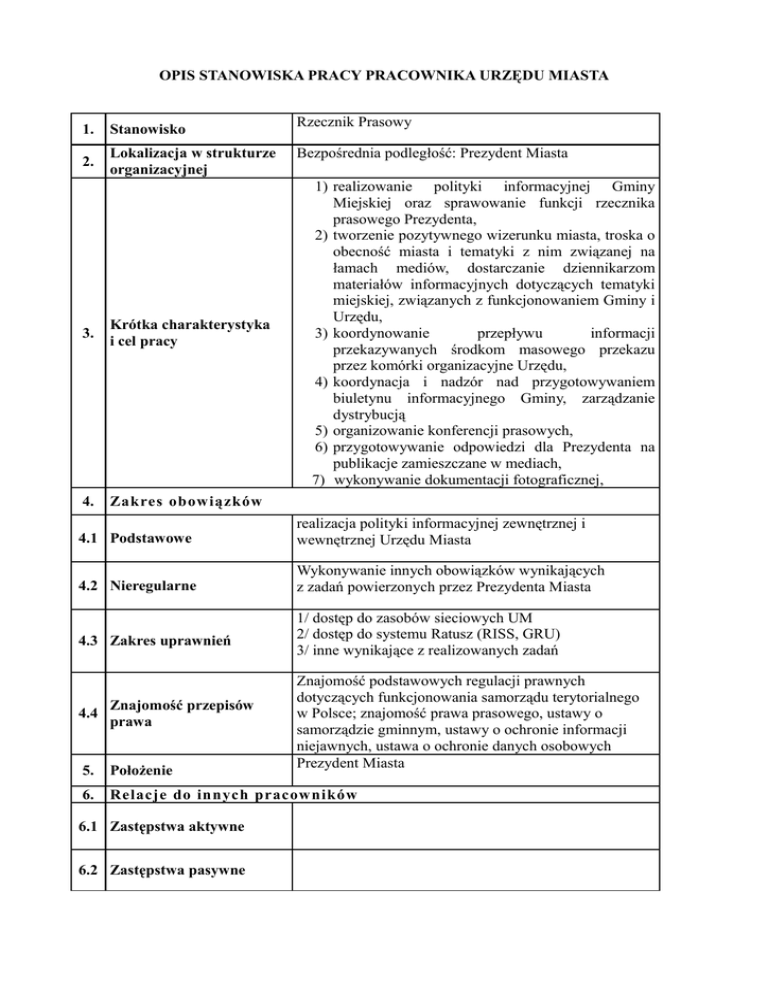 OPIS STANOWISKA PRACY PRACOWNIKA URZĘDU MIASTA

| | | |
|---|---|---|
| 1. | Stanowisko | Rzecznik Prasowy |
| 2. | Lokalizacja w strukturze organizacyjnej | Bezpośrednia podległość: Prezydent Miasta |
| 3. | Krótka charakterystyka i cel pracy | 1) realizowanie polityki informacyjnej Gminy Miejskiej oraz sprawowanie funkcji rzecznika prasowego Prezydenta, 2) tworzenie pozytywnego wizerunku miasta, troska o obecność miasta i tematyki z nim związanej na łamach mediów, dostarczanie dziennikarzom materiałów informacyjnych dotyczących tematyki miejskiej, związanych z funkcjonowaniem Gminy i Urzędu, 3) koordynowanie przepływu informacji przekazywanych środkom masowego przekazu przez komórki organizacyjne Urzędu, 4) koordynacja i nadzór nad przygotowywaniem biuletynu informacyjnego Gminy, zarządzanie dystrybucją 5) organizowanie konferencji prasowych, 6) przygotowywanie odpowiedzi dla Prezydenta na publikacje zamieszczane w mediach, 7) wykonywanie dokumentacji fotograficznej, |
| 4. | Zakres obowiązków | |
| 4.1 | Podstawowe | realizacja polityki informacyjnej zewnętrznej i wewnętrznej Urzędu Miasta |
| 4.2 | Nieregularne | Wykonywanie innych obowiązków wynikających z zadań powierzonych przez Prezydenta Miasta |
| 4.3 | Zakres uprawnień | 1/ dostęp do zasobów sieciowych UM 2/ dostęp do systemu Ratusz (RISS, GRU) 3/ inne wynikające z realizowanych zadań |
| 4.4 | Znajomość przepisów prawa | Znajomość podstawowych regulacji prawnych dotyczących funkcjonowania samorządu terytorialnego w Polsce; znajomość prawa prasowego, ustawy o samorządzie gminnym, ustawy o ochronie informacji niejawnych, ustawa o ochronie danych osobowych |
| 5. | Położenie | Prezydent Miasta |
| 6. | Relacje do innych pracowników | |
| 6.1 | Zastępstwa aktywne | |
| 6.2 | Zastępstwa pasywne | |